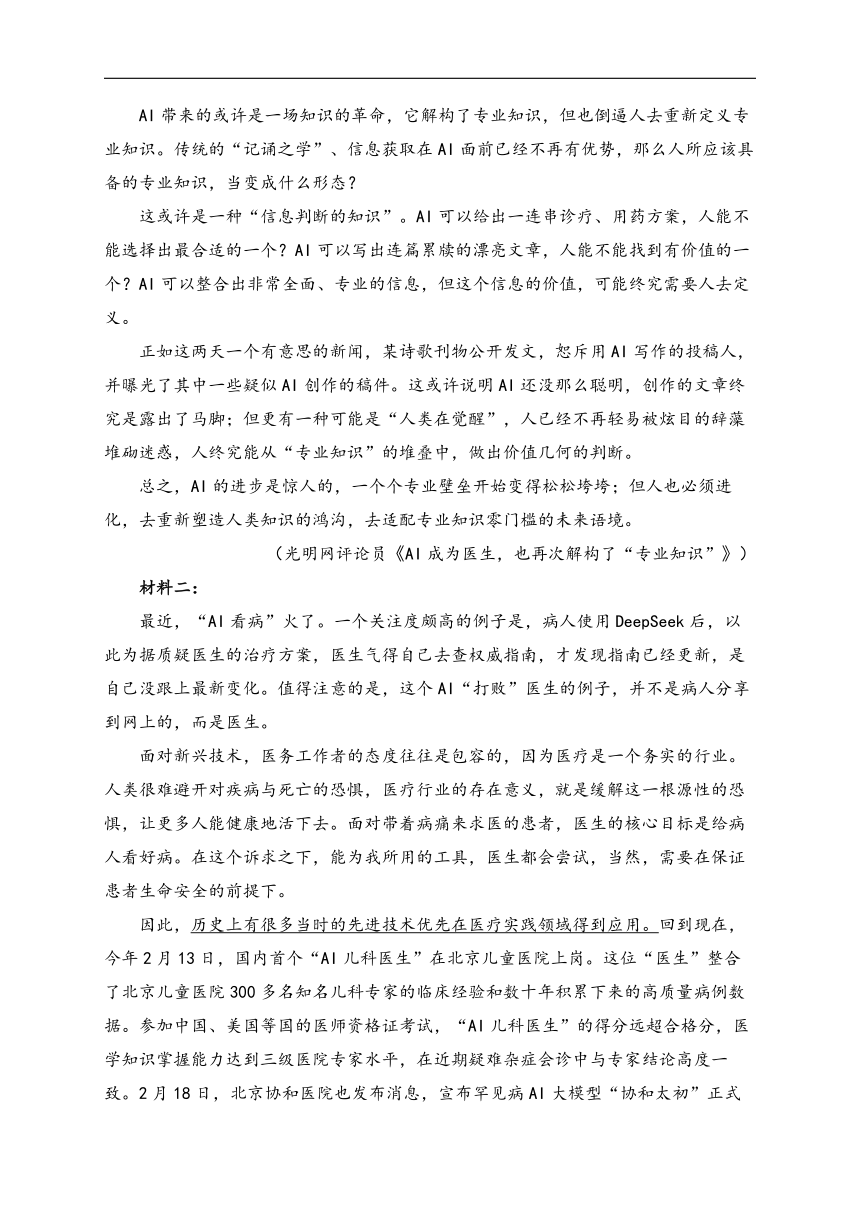 AI带来的或许是一场知识的革命，它解构了专业知识，但也倒逼人去重新定义专业知识。传统的“记诵之学”、信息获取在AI面前已经不再有优势，那么人所应该具备的专业知识，当变成什么形态？

这或许是一种“信息判断的知识”。AI可以给出一连串诊疗、用药方案，人能不能选择出最合适的一个？AI可以写出连篇累牍的漂亮文章，人能不能找到有价值的一个？AI可以整合出非常全面、专业的信息，但这个信息的价值，可能终究需要人去定义。

正如这两天一个有意思的新闻，某诗歌刊物公开发文，怒斥用AI写作的投稿人，并曝光了其中一些疑似AI创作的稿件。这或许说明AI还没那么聪明，创作的文章终究是露出了马脚；但更有一种可能是“人类在觉醒”，人已经不再轻易被炫目的辞藻堆砌迷惑，人终究能从“专业知识”的堆叠中，做出价值几何的判断。

总之，AI的进步是惊人的，一个个专业壁垒开始变得松松垮垮；但人也必须进化，去重新塑造人类知识的鸿沟，去适配专业知识零门槛的未来语境。

（光明网评论员《AI成为医生，也再次解构了“专业知识”》）

材料二：

最近，“AI看病”火了。一个关注度颇高的例子是，病人使用DeepSeek后，以此为据质疑医生的治疗方案，医生气得自己去查权威指南，才发现指南已经更新，是自己没跟上最新变化。值得注意的是，这个AI“打败”医生的例子，并不是病人分享到网上的，而是医生。

面对新兴技术，医务工作者的态度往往是包容的，因为医疗是一个务实的行业。人类很难避开对疾病与死亡的恐惧，医疗行业的存在意义，就是缓解这一根源性的恐惧，让更多人能健康地活下去。面对带着病痛来求医的患者，医生的核心目标是给病人看好病。在这个诉求之下，能为我所用的工具，医生都会尝试，当然，需要在保证患者生命安全的前提下。

因此，历史上有很多当时的先进技术优先在医疗实践领域得到应用。回到现在，今年2月13日，国内首个“AI儿科医生”在北京儿童医院上岗。这位“医生”整合了北京儿童医院300多名知名儿科专家的临床经验和数十年积累下来的高质量病例数据。参加中国、美国等国的医师资格证考试，“AI儿科医生”的得分远超合格分，医学知识掌握能力达到三级医院专家水平，在近期疑难杂症会诊中与专家结论高度一致。2月18日，北京协和医院也发布消息，宣布罕见病AI大模型“协和太初”正式